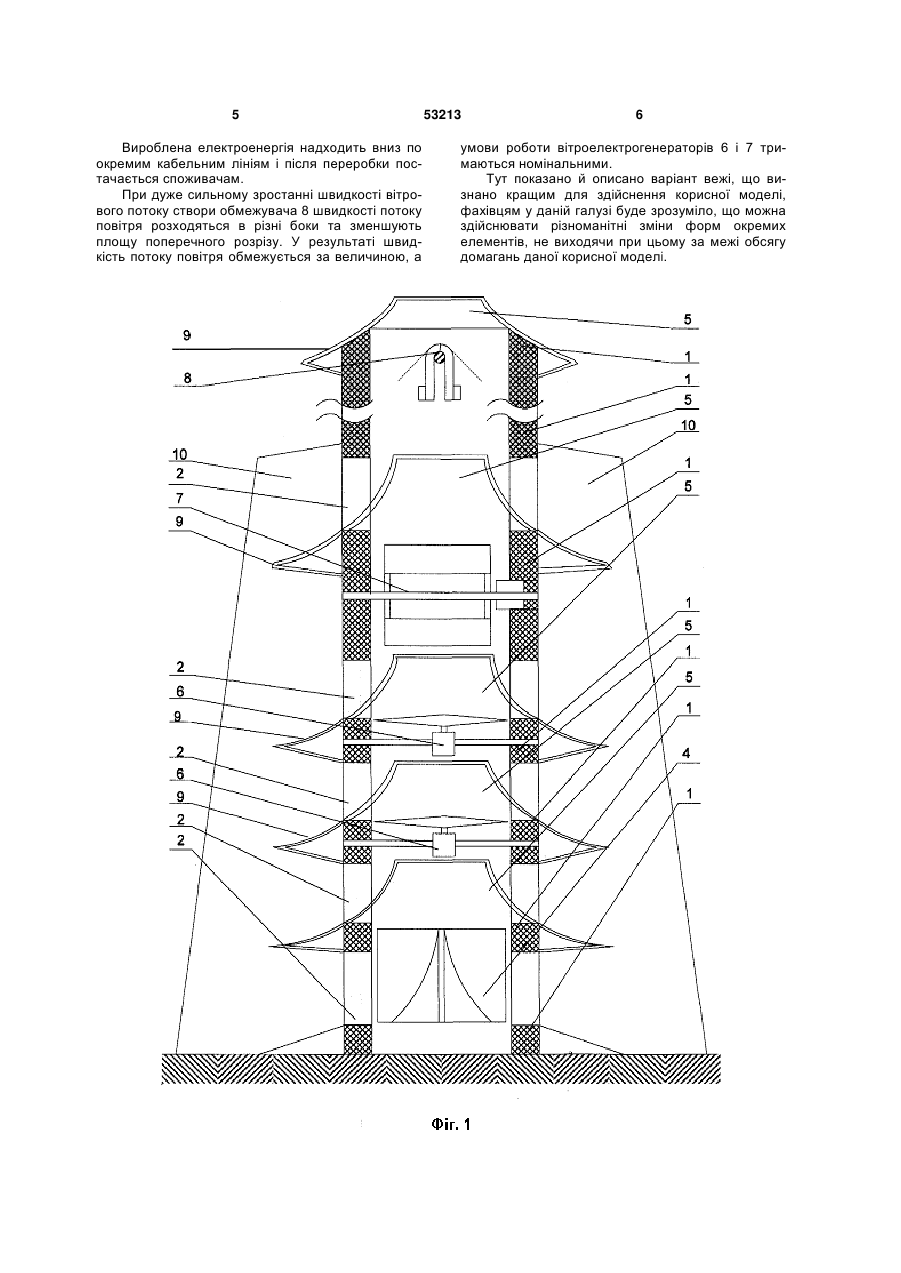 5

53213

6

Вироблена електроенергія надходить вниз по окремим кабельним лініям і після переробки постачається споживачам.

При дуже сильному зростанні швидкості вітрового потоку створи обмежувача 8 швидкості потоку повітря розходяться в різні боки та зменшують площу поперечного розрізу. У результаті швидкість потоку повітря обмежується за величиною, а умови роботи вітроелектрогенераторів 6 і 7 тримаються номінальними.

Тут показано й описано варіант вежі, що визнано кращим для здійснення корисної моделі, фахівцям у даній галузі буде зрозуміло, що можна здійснювати різноманітні зміни форм окремих елементів, не виходячи при цьому за межі обсягу домагань даної корисної моделі.

9
8
10
2
7
9
2
6
9
2
6
9
2
2
5
1
1
5
10
1
5
1
5
1
5
1
4
1

Фіг. 1